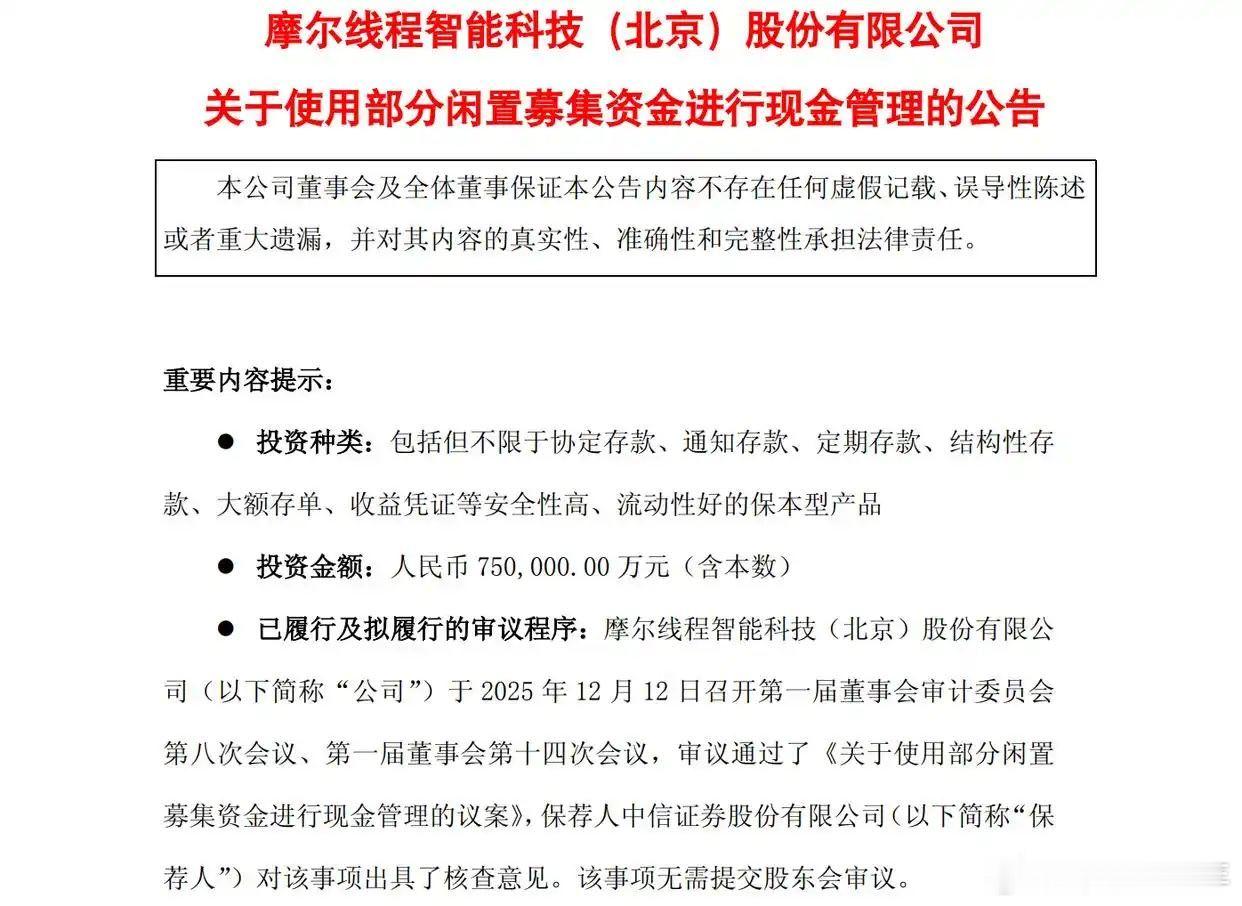 摩尔线程智能科技（北京）股份有限公司

关于使用部分闲置募集资金进行现金管理的公告

本公司董事会及全体董事保证本公告内容不存在任何虚假记载、误导性陈述或者重大遗漏，并对其内容的真实性、准确性和完整性承担法律责任。

重要内容提示：

● 投资种类：包括但不限于协定存款、通知存款、定期存款、结构性存款、大额存单、收益凭证等安全性高、流动性好的保本型产品

● 投资金额：人民币 750,000.00 万元（含本数）

● 已履行及拟履行的审议程序：摩尔线程智能科技（北京）股份有限公司（以下简称“公司”）于 2025 年 12 月 12 日召开第一届董事会审计委员会第八次会议、第一届董事会第十四次会议，审议通过了《关于使用部分闲置募集资金进行现金管理的议案》，保荐人中信证券股份有限公司（以下简称“保荐人”）对该事项出具了核查意见。该事项无需提交股东会审议。